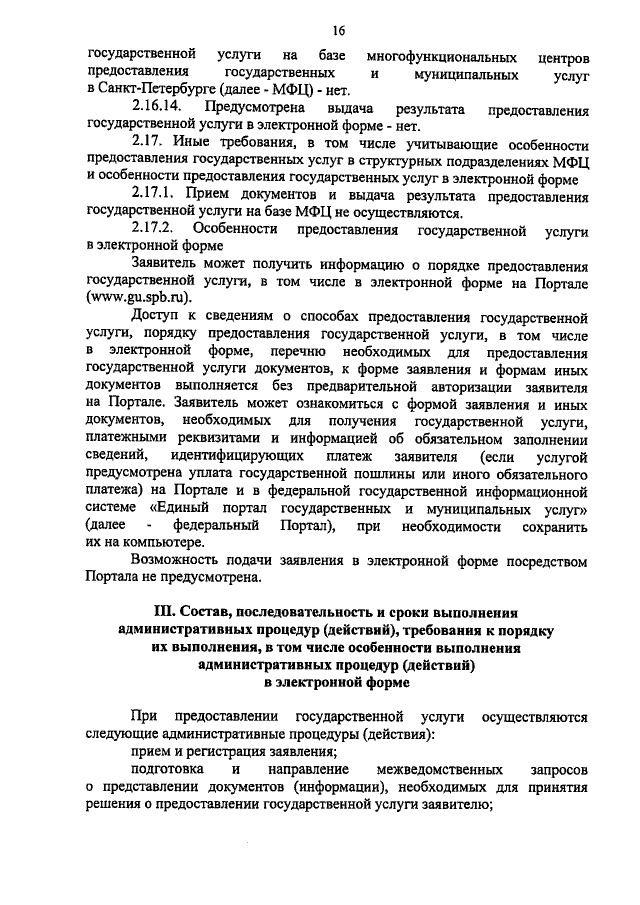 16

государственной услуги на базе многофункциональных центров предоставления государственных и муниципальных услуг в Санкт-Петербурге (далее - МФЦ) - нет.

2.16.14. Предусмотрена выдача результата предоставления государственной услуги в электронной форме - нет.

2.17. Иные требования, в том числе учитывающие особенности предоставления государственных услуг в структурных подразделениях МФЦ и особенности предоставления государственных услуг в электронной форме

2.17.1. Прием документов и выдача результата предоставления государственной услуги на базе МФЦ не осуществляются.

2.17.2. Особенности предоставления государственной услуги в электронной форме

Заявитель может получить информацию о порядке предоставления государственной услуги, в том числе в электронной форме на Портале (www.gu.spb.ru).

Доступ к сведениям о способах предоставления государственной услуги, порядку предоставления государственной услуги, в том числе в электронной форме, перечню необходимых для предоставления государственной услуги документов, к форме заявления и формам иных документов выполняется без предварительной авторизации заявителя на Портале. Заявитель может ознакомиться с формой заявления и иных документов, необходимых для получения государственной услуги, платежными реквизитами и информацией об обязательном заполнении сведений, идентифицирующих платеж заявителя (если услугой предусмотрена уплата государственной пошлины или иного обязательного платежа) на Портале и в федеральной государственной информационной системе «Единый портал государственных и муниципальных услуг» (далее - федеральный Портал), при необходимости сохранить их на компьютере.

Возможность подачи заявления в электронной форме посредством Портала не предусмотрена.

III. Состав, последовательность и сроки выполнения административных процедур (действий), требования к порядку их выполнения, в том числе особенности выполнения административных процедур (действий) в электронной форме

При предоставлении государственной услуги осуществляются следующие административные процедуры (действия):

прием и регистрация заявления;

подготовка и направление межведомственных запросов о представлении документов (информации), необходимых для принятия решения о предоставлении государственной услуги заявителю;